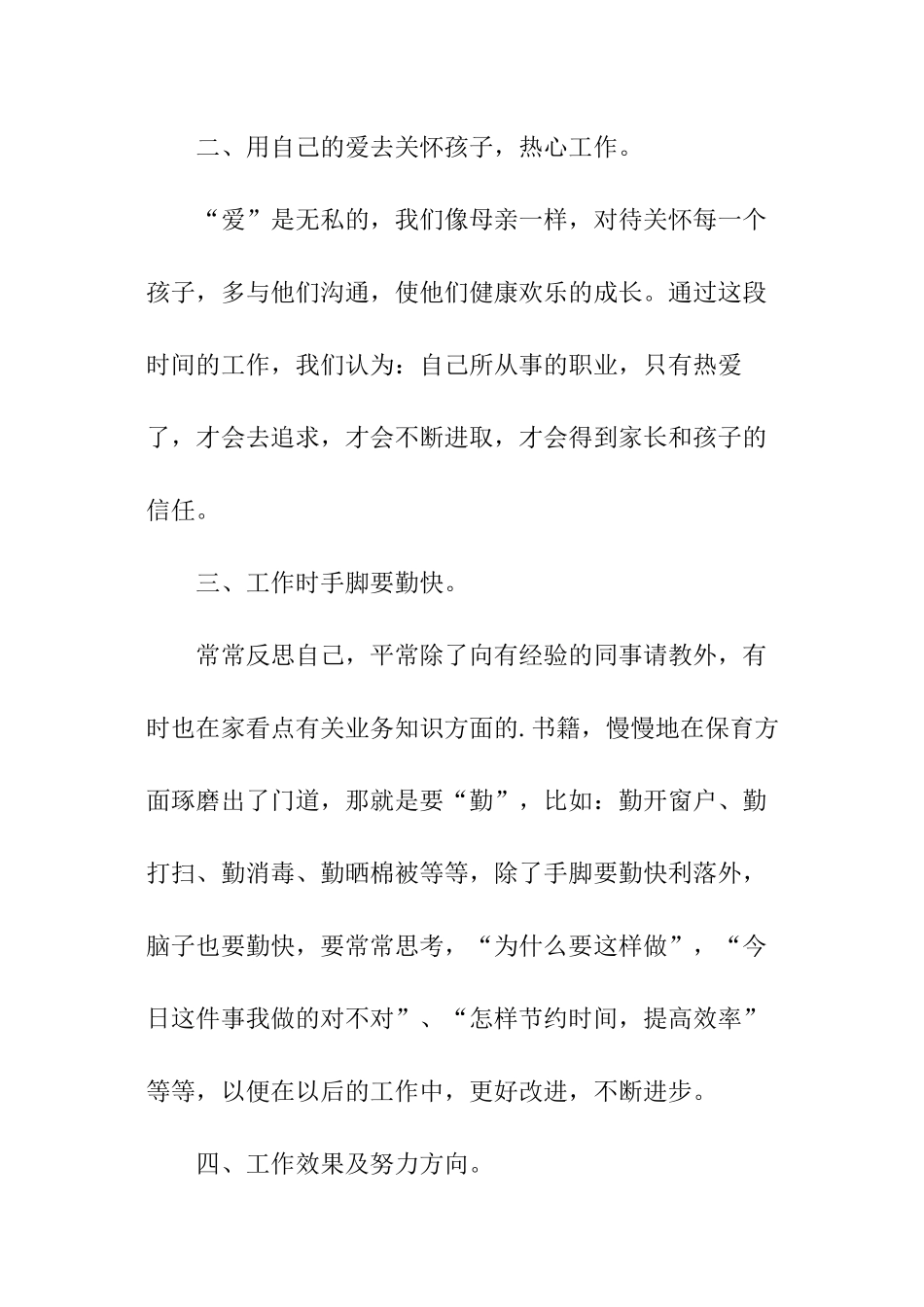 二、用自己的爱去关怀孩子，热心工作。

“爱”是无私的，我们像母亲一样，对待关怀每一个孩子，多与他们沟通，使他们健康欢乐的成长。通过这段时间的工作，我们认为：自己所从事的职业，只有热爱了，才会去追求，才会不断进取，才会得到家长和孩子的信任。

三、工作时手脚要勤快。

常常反思自己，平常除了向有经验的同事请教外，有时也在家看点有关业务知识方面的.书籍，慢慢地在保育方面琢磨出了门道，那就是要“勤”，比如：勤开窗户、勤打扫、勤消毒、勤晒棉被等等，除了手脚要勤快利落外，脑子也要勤快，要常常思考，“为什么要这样做”，“今日这件事我做的对不对”、“怎样节约时间，提高效率”等等，以便在以后的工作中，更好改进，不断进步。

四、工作效果及努力方向。